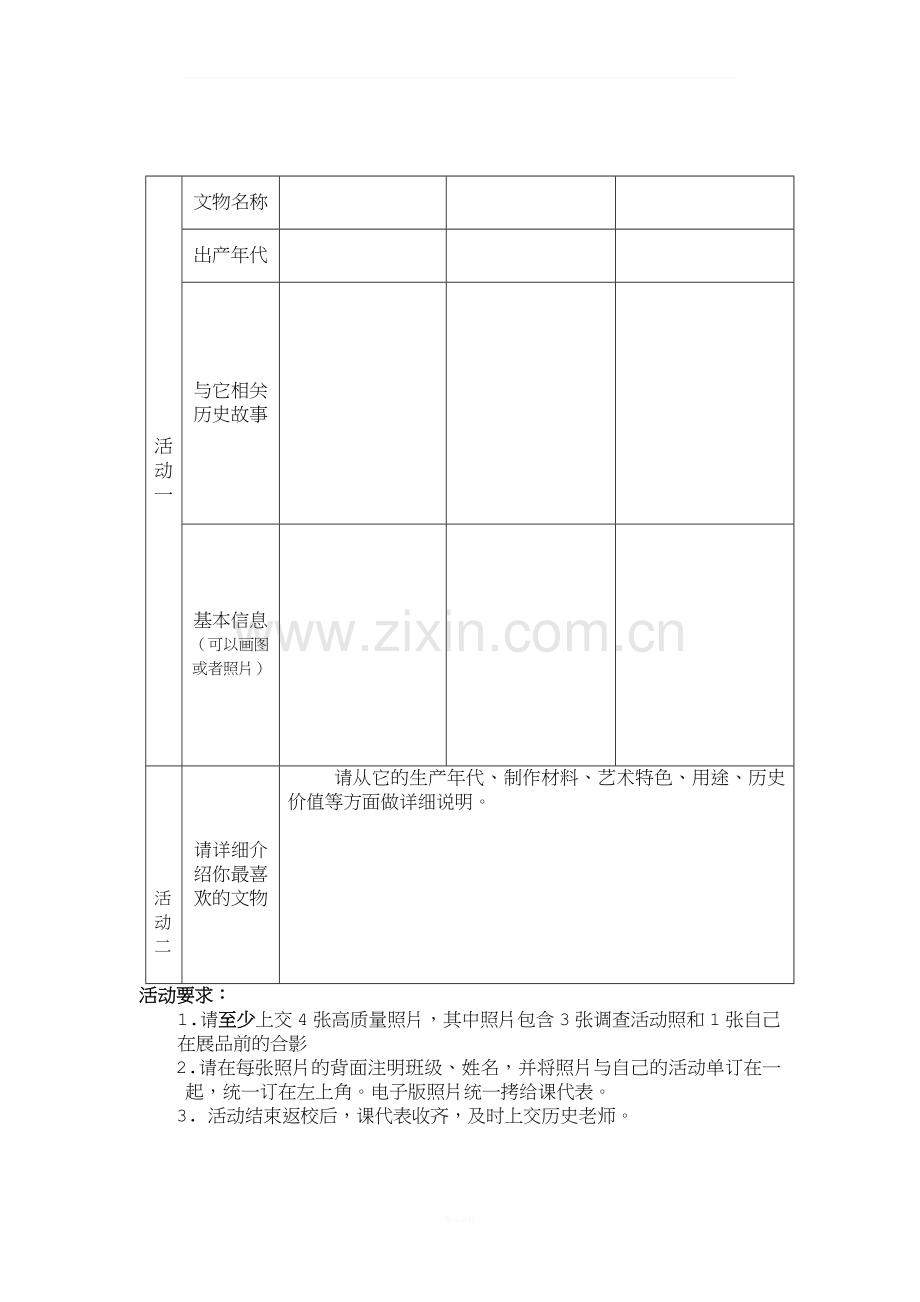 | 活动一 | 文物名称 | | | |
|---|---|---|---|---|
| | 出产年代 | | | |
| | 与它相关历史故事 | | | |
| | 基本信息（可以画图或者照片） | | | |
| 活动二 | 请详细介绍你最喜欢的文物 | 请从它的生产年代、制作材料、艺术特色、用途、历史价值等方面做详细说明。 | | |

www.zixin.com.cn

活动要求：

1.请至少上交 4 张高质量照片，其中照片包含 3 张调查活动照和 1 张自己在展品前的合影

2.请在每张照片的背面注明班级、姓名，并将照片与自己的活动单订在一起，统一订在左上角。电子版照片统一拷给课代表。

3. 活动结束返校后，课代表收齐，及时上交历史老师。